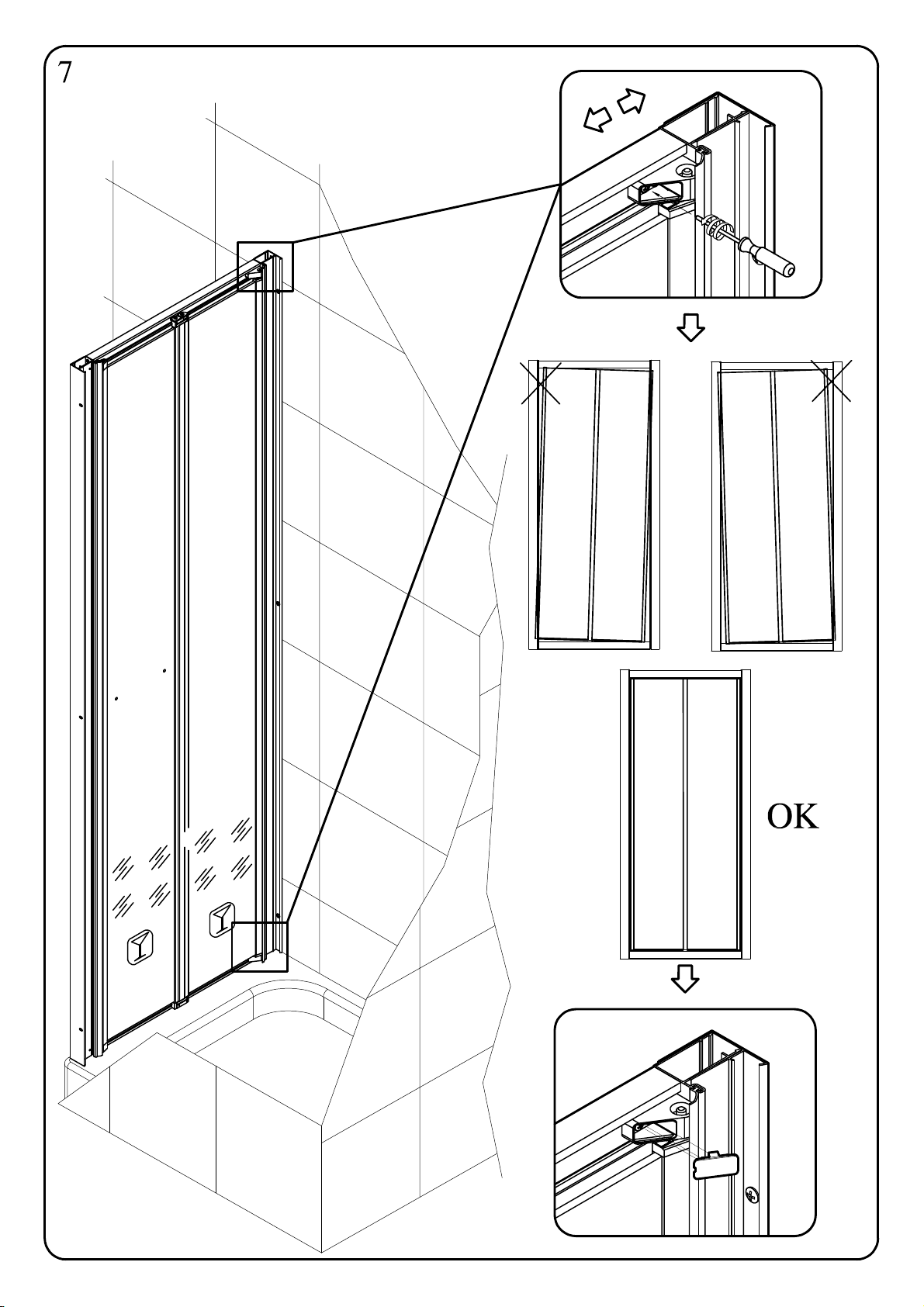 7

OK